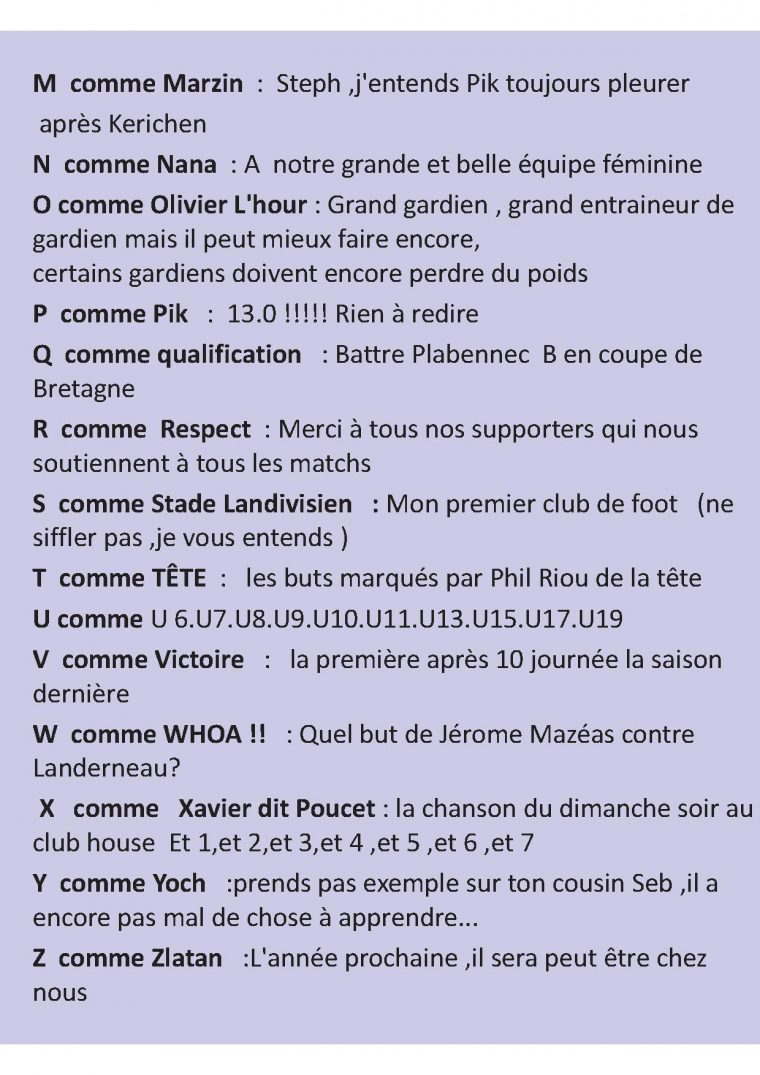 M comme Marzin : Steph ,j'entends Pik toujours pleurer après Kerichen

N comme Nana : A notre grande et belle équipe féminine

O comme Olivier L'hour : Grand gardien , grand entraineur de gardien mais il peut mieux faire encore,
certains gardiens doivent encore perdre du poids

P comme Pik : 13.0 !!!!! Rien à redire

Q comme qualification : Battre Plabennec B en coupe de Bretagne

R comme Respect : Merci à tous nos supporters qui nous soutiennent à tous les matchs

S comme Stade Landivisien : Mon premier club de foot (ne siffler pas ,je vous entends )

T comme TÊTE : les buts marqués par Phil Riou de la tête

U comme U 6.U7.U8.U9.U10.U11.U13.U15.U17.U19

V comme Victoire : la première après 10 journée la saison dernière

W comme WHOA !! : Quel but de Jérome Mazéas contre Landerneau?

X comme Xavier dit Poucet : la chanson du dimanche soir au club house Et 1,et 2,et 3,et 4 ,et 5 ,et 6 ,et 7

Y comme Yoch :prends pas exemple sur ton cousin Seb ,il a encore pas mal de chose à apprendre...

Z comme Zlatan :L'année prochaine ,il sera peut être chez nous